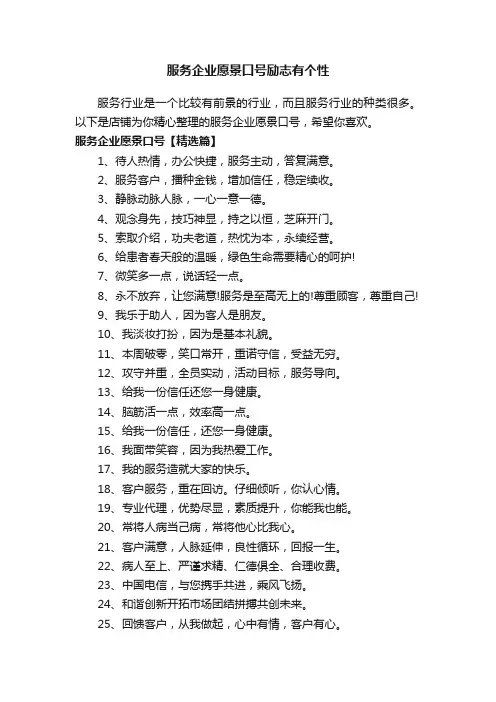 服务企业愿景口号励志有个性

服务行业是一个比较有前景的行业，而且服务行业的种类很多。以下是店铺为你精心整理的服务企业愿景口号，希望你喜欢。

服务企业愿景口号【精选篇】

1、待人热情，办公快捷，服务主动，答复满意。

2、服务客户，播种金钱，增加信任，稳定续收。

3、静脉动脉人脉，一心一意一德。

4、观念身先，技巧神显，持之以恒，芝麻开门。

5、索取介绍，功夫老道，热忱为本，永续经营。

6、给患者春天般的温暖，绿色生命需要精心的呵护!

7、微笑多一点，说话轻一点。

8、永不放弃，让您满意!服务是至高无上的!尊重顾客，尊重自己!

9、我乐于助人，因为客人是朋友。

10、我淡妆打扮，因为是基本礼貌。

11、本周破零，笑口常开，重诺守信，受益无穷。

12、攻守并重，全员实动，活动目标，服务导向。

13、给我一份信任还您一身健康。

14、脑筋活一点，效率高一点。

15、给我一份信任，还您一身健康。

16、我面带笑容，因为我热爱工作。

17、我的服务造就大家的快乐。

18、客户服务，重在回访。仔细倾听，你认心情。

19、专业代理，优势尽显，素质提升，你能我也能。

20、常将人病当己病，常将他心比我心。

21、客户满意，人脉延伸，良性循环，回报一生。

22、病人至上、严谨求精、仁德俱全、合理收费。

23、中国电信，与您携手共进，乘风飞扬。

24、和谐创新开拓市场团结拼搏共创未来。

25、回馈客户，从我做起，心中有情，客户有心。